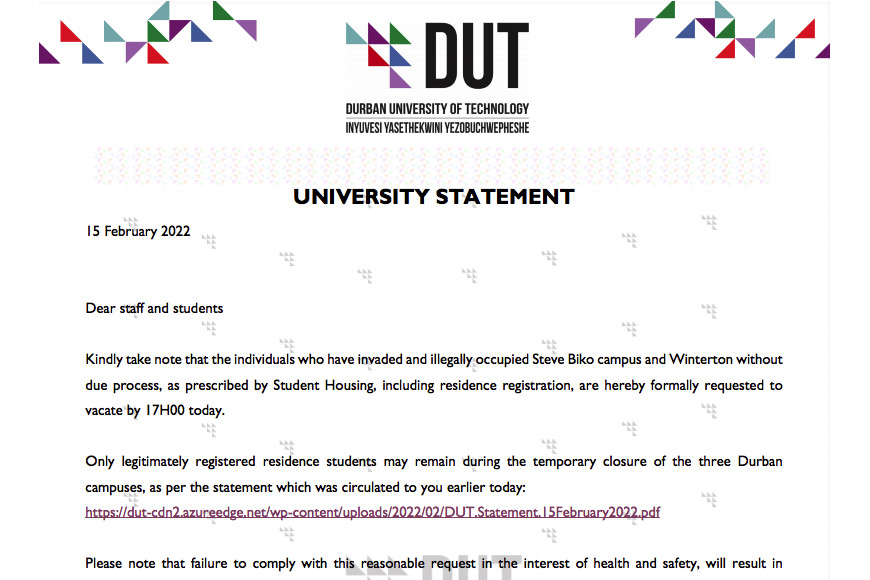 DUT

DURBAN UNIVERSITY OF TECHNOLOGY
INYUVESI YASETHEKWINI YEZOBUCHWEPHESHE

UNIVERSITY STATEMENT

15 February 2022

Dear staff and students

Kindly take note that the individuals who have invaded and illegally occupied Steve Biko campus and Winterton without due process, as prescribed by Student Housing, including residence registration, are hereby formally requested to vacate by 17H00 today.

Only legitimately registered residence students may remain during the temporary closure of the three Durban campuses, as per the statement which was circulated to you earlier today: https://dut-cdn2.azureedge.net/wp-content/uploads/2022/02/DUT.Statement.15February2022.pdf

Please note that failure to comply with this reasonable request in the interest of health and safety, will result in